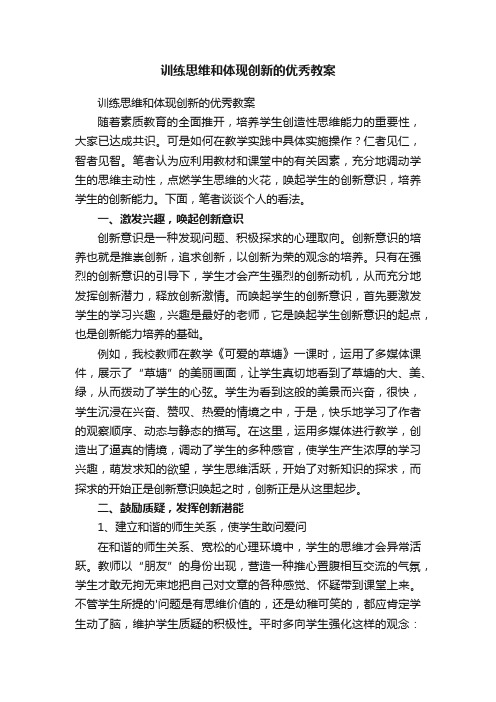 训练思维和体现创新的优秀教案

训练思维和体现创新的优秀教案

随着素质教育的全面推开，培养学生创造性思维能力的重要性，大家已达成共识。可是如何在教学实践中具体实施操作？仁者见仁，智者见智。笔者认为应利用教材和课堂中的有关因素，充分地调动学生的思维主动性，点燃学生思维的火花，唤起学生的创新意识，培养学生的创新能力。下面，笔者谈谈个人的看法。

一、激发兴趣，唤起创新意识

创新意识是一种发现问题、积极探求的心理取向。创新意识的培养也就是推崇创新，追求创新，以创新为荣的观念的培养。只有在强烈的创新意识的引导下，学生才会产生强烈的创新动机，从而充分地发挥创新潜力，释放创新激情。而唤起学生的创新意识，首先要激发学生的学习兴趣，兴趣是最好的老师，它是唤起学生创新意识的起点，也是创新能力培养的基础。

例如，我校教师在教学《可爱的草塘》一课时，运用了多媒体课件，展示了“草塘”的美丽画面，让学生真切地看到了草塘的大、美、绿，从而拨动了学生的心弦。学生为看到这般的美景而兴奋，很快，学生沉浸在兴奋、赞叹、热爱的情境之中，于是，快乐地学习了作者的观察顺序、动态与静态的描写。在这里，运用多媒体进行教学，创造出了逼真的情境，调动了学生的多种感官，使学生产生浓厚的学习兴趣，萌发求知的欲望，学生思维活跃，开始了对新知识的探求，而探求的开始正是创新意识唤起之时，创新正是从这里起步。

二、鼓励质疑，发挥创新潜能

1、建立和谐的师生关系，使学生敢问爱问

在和谐的师生关系、宽松的心理环境中，学生的思维才会异常活跃。教师以“朋友”的身份出现，营造一种推心置腹相互交流的气氛，学生才敢无拘无束地把自己对文章的各种感觉、怀疑带到课堂上来。不管学生所提的'问题是有思维价值的，还是幼稚可笑的，都应肯定学生动了脑，维护学生质疑的积极性。平时多向学生强化这样的观念：